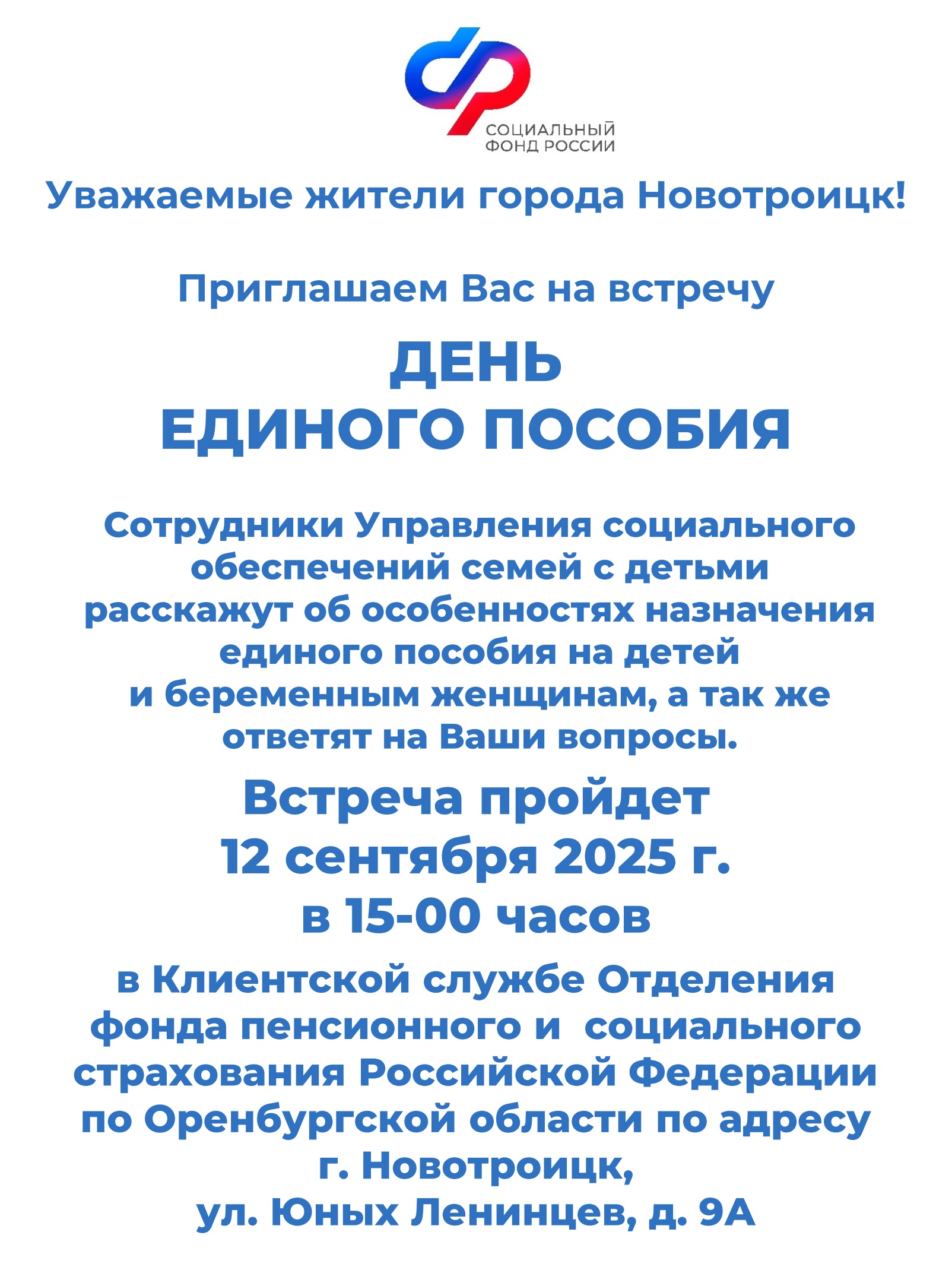 СОЦИАЛЬНЫЙ ФОНД РОССИИ

Уважаемые жители города Новотроицк!

Приглашаем Вас на встречу

ДЕНЬ ЕДИНОГО ПОСОБИЯ

Сотрудники Управления социального обеспечений семей с детьми расскажут об особенностях назначения единого пособия на детей и беременным женщинам, а так же ответят на Ваши вопросы.

Встреча пройдет 12 сентября 2025 г. в 15-00 часов

в Клиентской службе Отделения фонда пенсионного и социального страхования Российской Федерации по Оренбургской области по адресу г. Новотроицк, ул. Юных Ленинцев, д. 9А